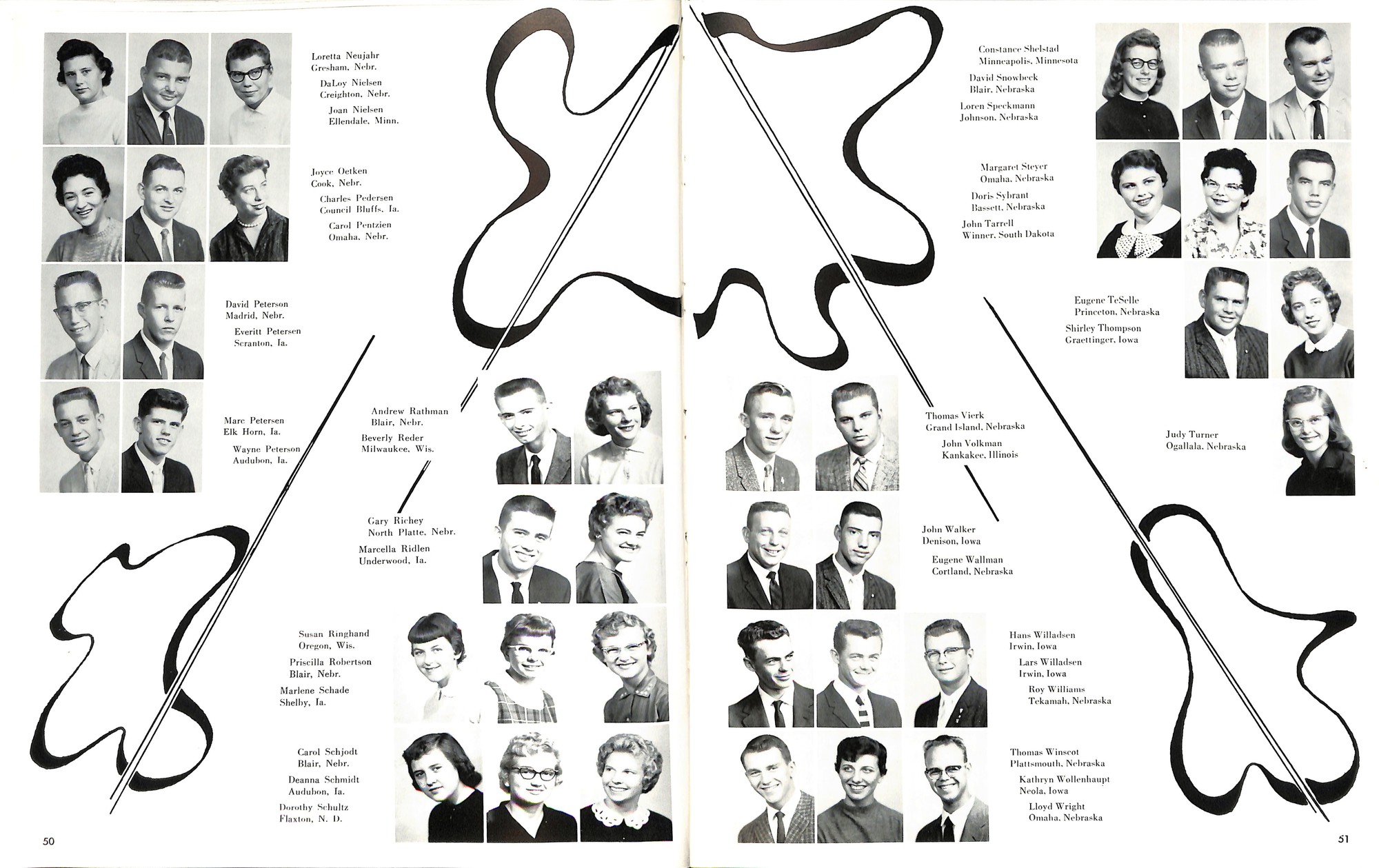 Loretta Neujahr
Gresham, Nebr.

DaLoy Nielsen
Creighton, Nebr.

Joan Nielsen
Ellendale, Minn.

Joyce Oetken
Cook, Nebr.

Charles Pedersen
Council Bluffs, Ia.

Carol Pentzien
Omaha, Nebr.

David Peterson
Madrid, Nebr.

Everitt Petersen
Scranton, Ia.

Marc Petersen
Elk Horn, Ia.

Wayne Peterson
Audubon, Ia.

Andrew Rathman
Blair, Nebr.

Beverly Reder
Milwaukee, Wis.

Gary Richey
North Platte, Nebr.

Marcella Ridlen
Underwood, Ia.

Susan Ringhand
Oregon, Wis.

Priscilla Robertson
Blair, Nebr.

Marlene Schade
Shelby, Ia.

Carol Schjodt
Blair, Nebr.

Deanna Schmidt
Audubon, Ia.

Dorothy Schultz
Flaxton, N. D.

50

Constance Shelstad
Minneapolis, Minnesota

David Snowbeck
Blair, Nebraska

Loren Speckmann
Johnson, Nebraska

Margaret Steyer
Omaha, Nebraska

Doris Sybrant
Bassett, Nebraska

John Tarrell
Winner, South Dakota

Eugene TeSelle
Princeton, Nebraska

Shirley Thompson
Graettinger, Iowa

Judy Turner
Ogallala, Nebraska

Thomas Vierk
Grand Island, Nebraska

John Volkman
Kankakee, Illinois

John Walker
Denison, Iowa

Eugene Wallman
Cortland, Nebraska

Hans Willadsen
Irwin, Iowa

Lars Willadsen
Irwin, Iowa

Roy Williams
Tekamah, Nebraska

Thomas Winscot
Plattsmouth, Nebraska

Kathryn Wollenhaupt
Neola, Iowa

Lloyd Wright
Omaha, Nebraska

51